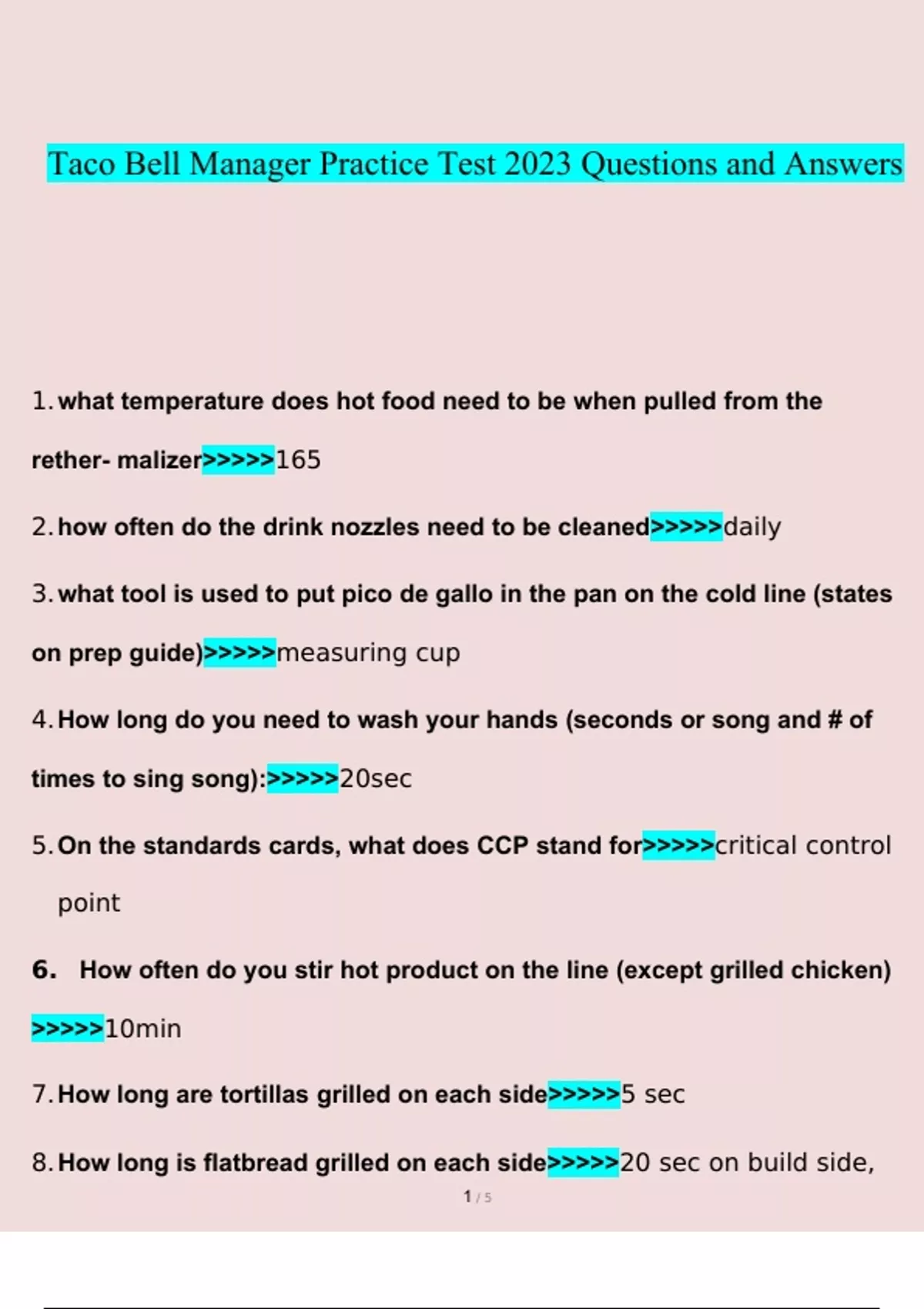 Taco Bell Manager Practice Test 2023 Questions and Answers

1. what temperature does hot food need to be when pulled from the rether- malizer>>>>>165

2. how often do the drink nozzles need to be cleaned>>>>>daily

3. what tool is used to put pico de gallo in the pan on the cold line (states on prep guide)>>>>>measuring cup

4. How long do you need to wash your hands (seconds or song and # of times to sing song):>>>>>20sec

5. On the standards cards, what does CCP stand for>>>>>critical control point

6. How often do you stir hot product on the line (except grilled chicken) >>>>>10min

7. How long are tortillas grilled on each side>>>>>5 sec

8. How long is flatbread grilled on each side>>>>>20 sec on build side,

1 / 5